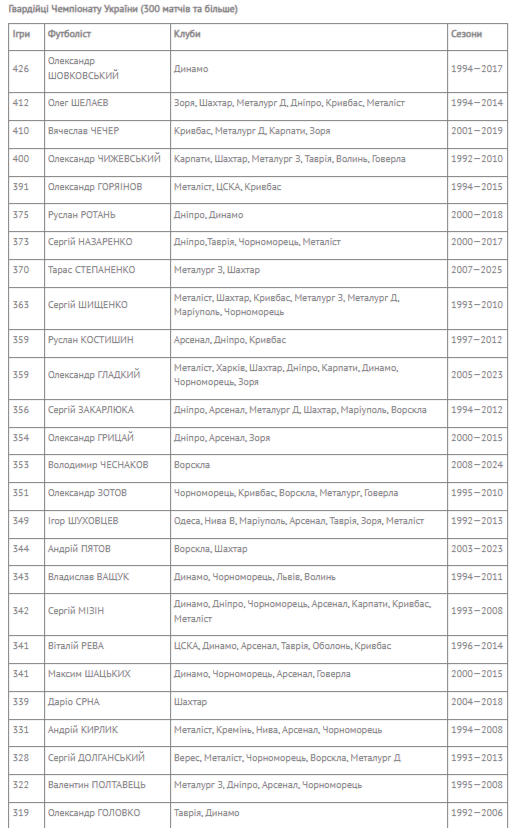 Гвардійці Чемпіонату України (300 матчів та більше)

| Ігри | Футболіст | Клуби | Сезони |
|---|---|---|---|
| 426 | Олександр ШОВКОВСЬКИЙ | Динамо | 1994—2017 |
| 412 | Олег ШЕЛАЄВ | Зоря, Шахтар, Металург Д, Дніпро, Кривбас, Металіст | 1994—2014 |
| 410 | Вячеслав ЧЕЧЕР | Кривбас, Металург Д, Карпати, Зоря | 2001—2019 |
| 400 | Олександр ЧИЖЕВСЬКИЙ | Карпати, Шахтар, Металург З, Таврія, Волинь, Говерла | 1992—2010 |
| 391 | Олександр ГОРЯІНОВ | Металіст, ЦСКА, Кривбас | 1994—2015 |
| 375 | Руслан РОТАНЬ | Дніпро, Динамо | 2000—2018 |
| 373 | Сергій НАЗАРЕНКО | Дніпро,Таврія, Чорноморець, Металіст | 2000—2017 |
| 370 | Тарас СТЕПАНЕНКО | Металург З, Шахтар | 2007—2025 |
| 363 | Сергій ШИЩЕНКО | Металіст, Шахтар, Кривбас, Металург З, Металург Д, Маріуполь, Чорноморець | 1993—2010 |
| 359 | Руслан КОСТИШИН | Арсенал, Дніпро, Кривбас | 1997—2012 |
| 359 | Олександр ГЛАДКИЙ | Металіст, Харків, Шахтар, Дніпро, Карпати, Динамо, Чорноморець, Зоря | 2005—2023 |
| 356 | Сергій ЗАКАРЛЮКА | Дніпро, Арсенал, Металург Д, Шахтар, Маріуполь, Ворскла | 1994—2012 |
| 354 | Олександр ГРИЦАЙ | Дніпро, Арсенал, Зоря | 2000—2015 |
| 353 | Володимир ЧЕСНАКОВ | Ворскла | 2008—2024 |
| 351 | Олександр ЗОТОВ | Чорноморець, Кривбас, Ворскла, Металург, Говерла | 1995—2010 |
| 349 | Ігор ШУХОВЦЕВ | Одеса, Нива В, Маріуполь, Арсенал, Таврія, Зоря, Металіст | 1992—2013 |
| 344 | Андрій ПЯТОВ | Ворскла, Шахтар | 2003—2023 |
| 343 | Владислав ВАЩУК | Динамо, Чорноморець, Львів, Волинь | 1994—2011 |
| 342 | Сергій МІЗІН | Динамо, Дніпро, Чорноморець, Арсенал, Карпати, Кривбас, Металіст | 1993—2008 |
| 341 | Віталій РЕВА | ЦСКА, Динамо, Арсенал, Таврія, Оболонь, Кривбас | 1996—2014 |
| 341 | Максим ШАЦЬКИХ | Динамо, Чорноморець, Арсенал, Говерла | 2000—2015 |
| 339 | Даріо СРНА | Шахтар | 2004—2018 |
| 331 | Андрій КИРЛИК | Металіст, Кремінь, Нива, Арсенал, Чорноморець | 1994—2008 |
| 328 | Сергій ДОЛГАНСЬКИЙ | Верес, Металіст, Чорноморець, Ворскла, Металург Д | 1993—2013 |
| 322 | Валентин ПОЛТАВЕЦЬ | Металург З, Дніпро, Арсенал, Чорноморець | 1995—2008 |
| 319 | Олександр ГОЛОВКО | Таврія, Динамо | 1992—2006 |